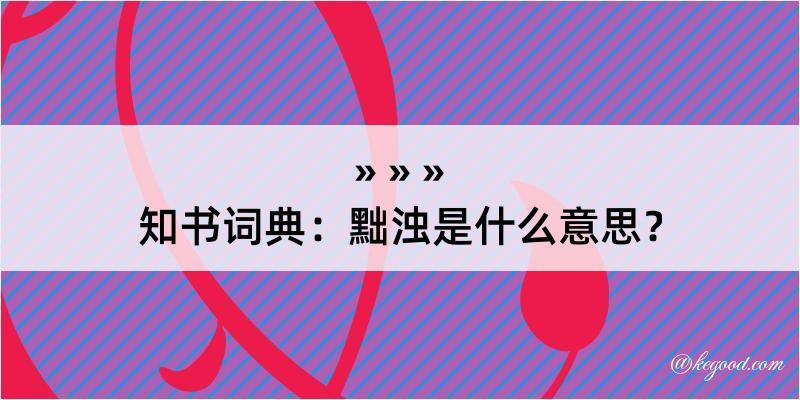 » » »
知书词典：黜浊是什么意思？

@kegood.com